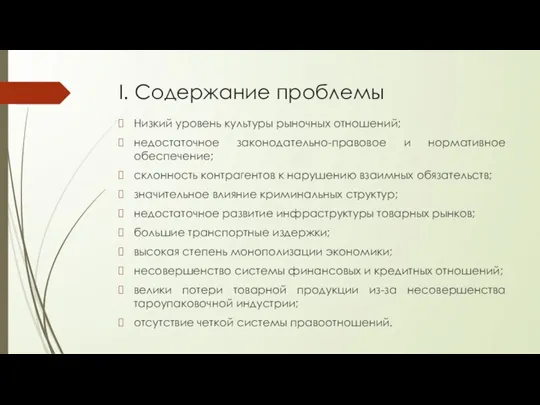 I. Содержание проблемы

Низкий уровень культуры рыночных отношений;

недостаточное законодательно-правовое и нормативное обеспечение;

склонность контрагентов к нарушению взаимных обязательств;

значительное влияние криминальных структур;

недостаточное развитие инфраструктуры товарных рынков;

большие транспортные издержки;

высокая степень монополизации экономики;

несовершенство системы финансовых и кредитных отношений;

велики потери товарной продукции из-за несовершенства тароупаковочной индустрии;

отсутствие четкой системы правоотношений.